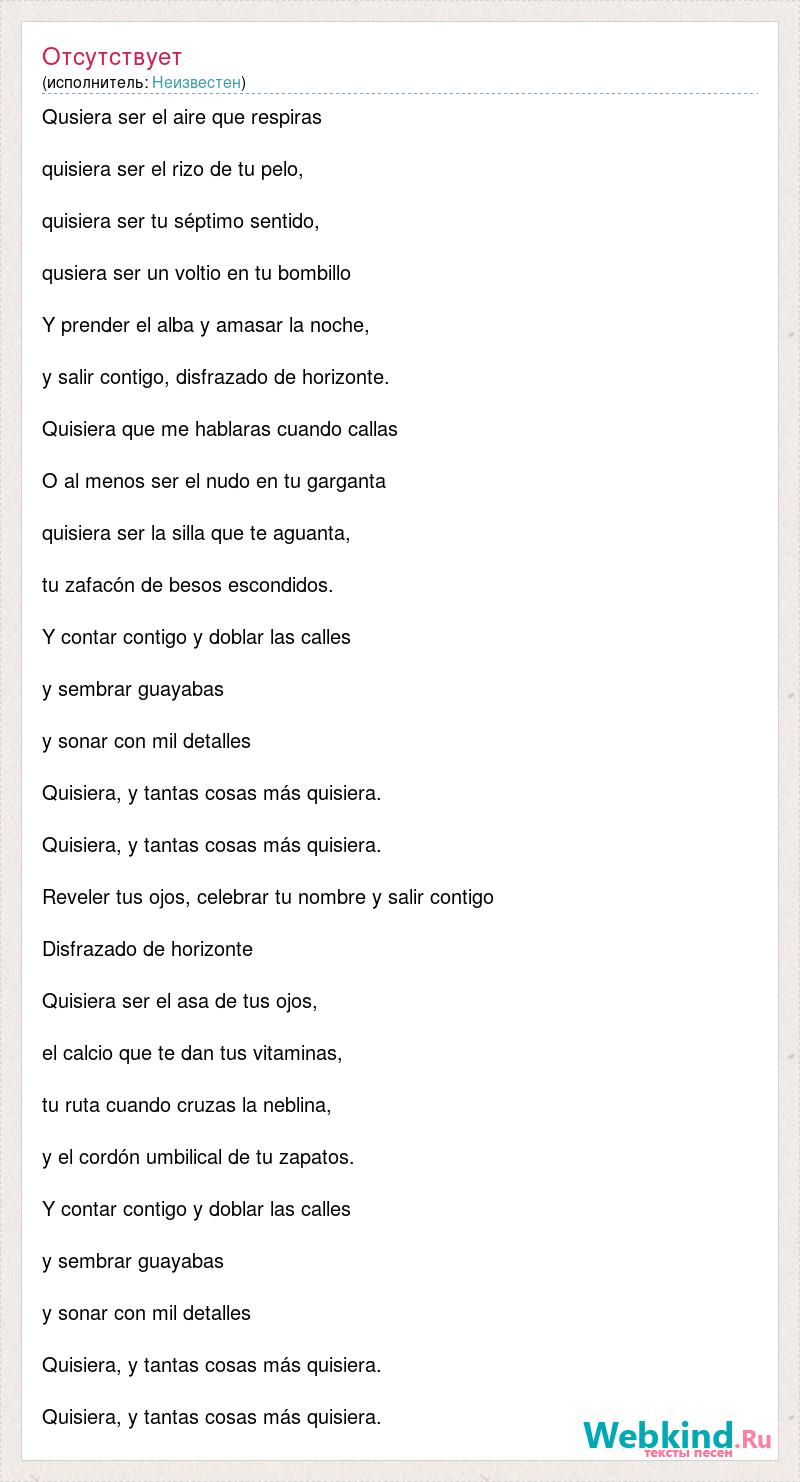 Отсутствует
(исполнитель: Неизвестен)

Qusiera ser el aire que respiras

quisiera ser el rizo de tu pelo,

quisiera ser tu séptimo sentido,

qusiera ser un voltio en tu bombillo

Y prender el alba y amasar la noche,

y salir contigo, disfrazado de horizonte.

Quisiera que me hablaras cuando callas

O al menos ser el nudo en tu garganta

quisiera ser la silla que te aguanta,

tu zafacón de besos escondidos.

Y contar contigo y doblar las calles

y sembrar guayabas

y sonar con mil detalles

Quisiera, y tantas cosas más quisiera.

Quisiera, y tantas cosas más quisiera.

Reveler tus ojos, celebrar tu nombre y salir contigo

Disfrazado de horizonte

Quisiera ser el asa de tus ojos,

el calcio que te dan tus vitaminas,

tu ruta cuando cruzas la neblina,

y el cordón umbilical de tu zapatos.

Y contar contigo y doblar las calles

y sembrar guayabas

y sonar con mil detalles

Quisiera, y tantas cosas más quisiera.

Quisiera, y tantas cosas más quisiera.

Webkind.Ru
тексты песен